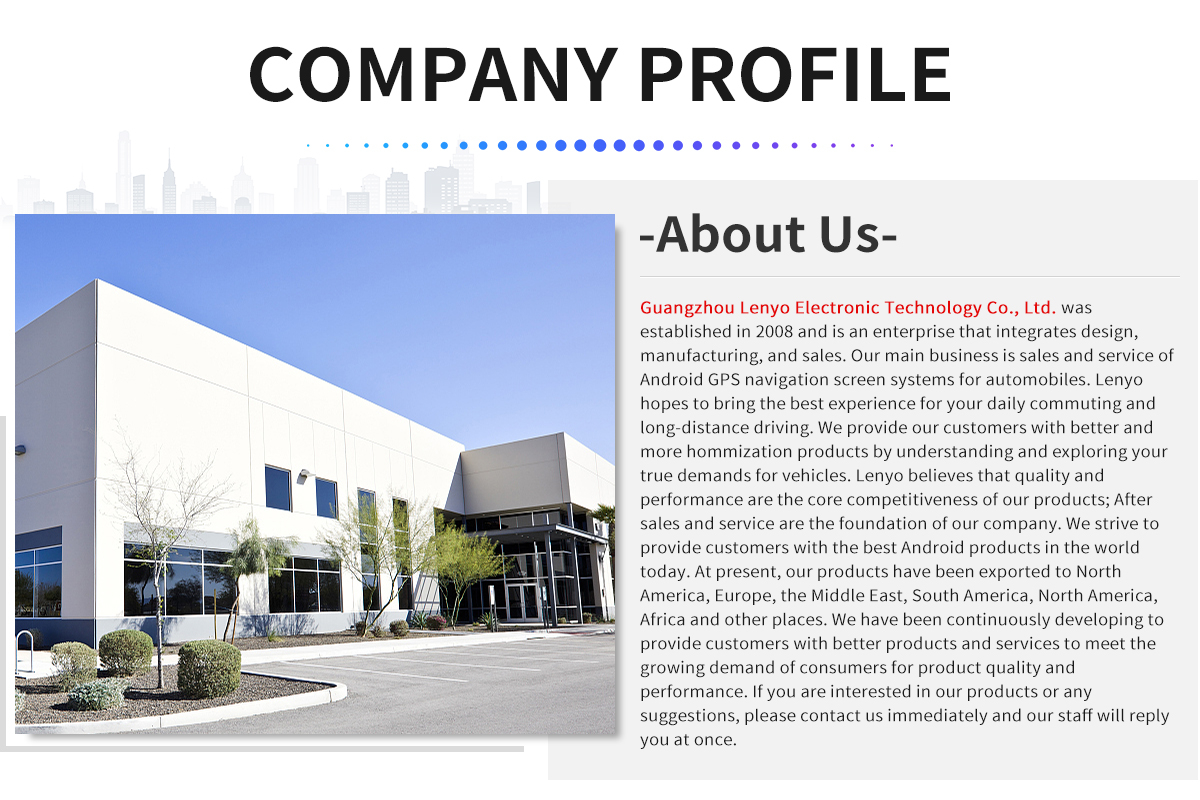 COMPANY PROFILE

-About Us-

Guangzhou Lenyo Electronic Technology Co., Ltd. was established in 2008 and is an enterprise that integrates design, manufacturing, and sales. Our main business is sales and service of Android GPS navigation screen systems for automobiles. Lenyo hopes to bring the best experience for your daily commuting and long-distance driving. We provide our customers with better and more hommization products by understanding and exploring your true demands for vehicles. Lenyo believes that quality and performance are the core competitiveness of our products; After sales and service are the foundation of our company. We strive to provide customers with the best Android products in the world today. At present, our products have been exported to North America, Europe, the Middle East, South America, North America, Africa and other places. We have been continuously developing to provide customers with better products and services to meet the growing demand of consumers for product quality and performance. If you are interested in our products or any suggestions, please contact us immediately and our staff will reply you at once.